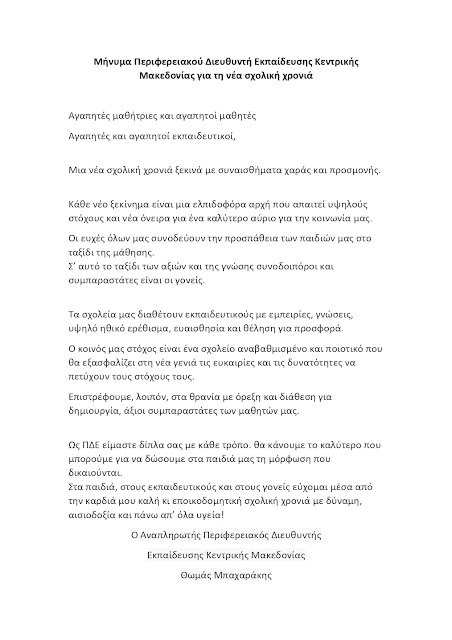 Μήνυμα Περιφερειακού Διευθυντή Εκπαίδευσης Κεντρικής Μακεδονίας για τη νέα σχολική χρονιά

Αγαπητές μαθήτριες και αγαπητοί μαθητές

Αγαπητές και αγαπητοί εκπαιδευτικοί,

Μια νέα σχολική χρονιά ξεκινά με συναισθήματα χαράς και προσμονής.

Κάθε νέο ξεκίνημα είναι μια ελπιδοφόρα αρχή που απαιτεί υψηλούς στόχους και νέα όνειρα για ένα καλύτερο αύριο για την κοινωνία μας.

Οι ευχές όλων μας συνοδεύουν την προσπάθεια των παιδιών μας στο ταξίδι της μάθησης.
Σ' αυτό το ταξίδι των αξιών και της γνώσης συνοδοιπόροι και συμπαραστάτες είναι οι γονείς.

Τα σχολεία μας διαθέτουν εκπαιδευτικούς με εμπειρίες, γνώσεις, υψηλό ηθικό ερέθισμα, ευαισθησία και θέληση για προσφορά.

Ο κοινός μας στόχος είναι ένα σχολείο αναβαθμισμένο και ποιοτικό που θα εξασφαλίζει στη νέα γενιά τις ευκαιρίες και τις δυνατότητες να πετύχουν τους στόχους τους.

Επιστρέφουμε, λοιπόν, στα θρανία με όρεξη και διάθεση για δημιουργία, άξιοι συμπαραστάτες των μαθητών μας.

Ως ΠΔΕ είμαστε δίπλα σας με κάθε τρόπο. θα κάνουμε το καλύτερο που μπορούμε για να δώσουμε στα παιδιά μας τη μόρφωση που δικαιούνται.
Στα παιδιά, στους εκπαιδευτικούς και στους γονείς εύχομαι μέσα από την καρδιά μου καλή κι εποικοδομητική σχολική χρονιά με δύναμη, αισιοδοξία και πάνω απ' όλα υγεία!

Ο Αναπληρωτής Περιφερειακός Διευθυντής

Εκπαίδευσης Κεντρικής Μακεδονίας

Θωμάς Μπαχαράκης